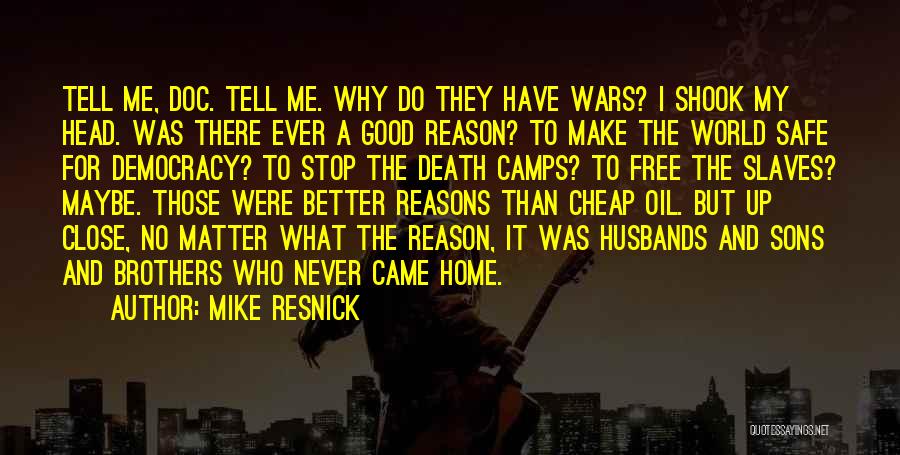 TELL ME, DOC. TELL ME. WHY DO THEY HAVE WARS? I SHOOK MY HEAD. WAS THERE EVER A GOOD REASON? TO MAKE THE WORLD SAFE FOR DEMOCRACY? TO STOP THE DEATH CAMPS? TO FREE THE SLAVES? MAYBE. THOSE WERE BETTER REASONS THAN CHEAP OIL. BUT UP CLOSE, NO MATTER WHAT THE REASON, IT WAS HUSBANDS AND SONS AND BROTHERS WHO NEVER CAME HOME.

AUTHOR: MIKE RESNICK

QUOTESSAYINGS.NET